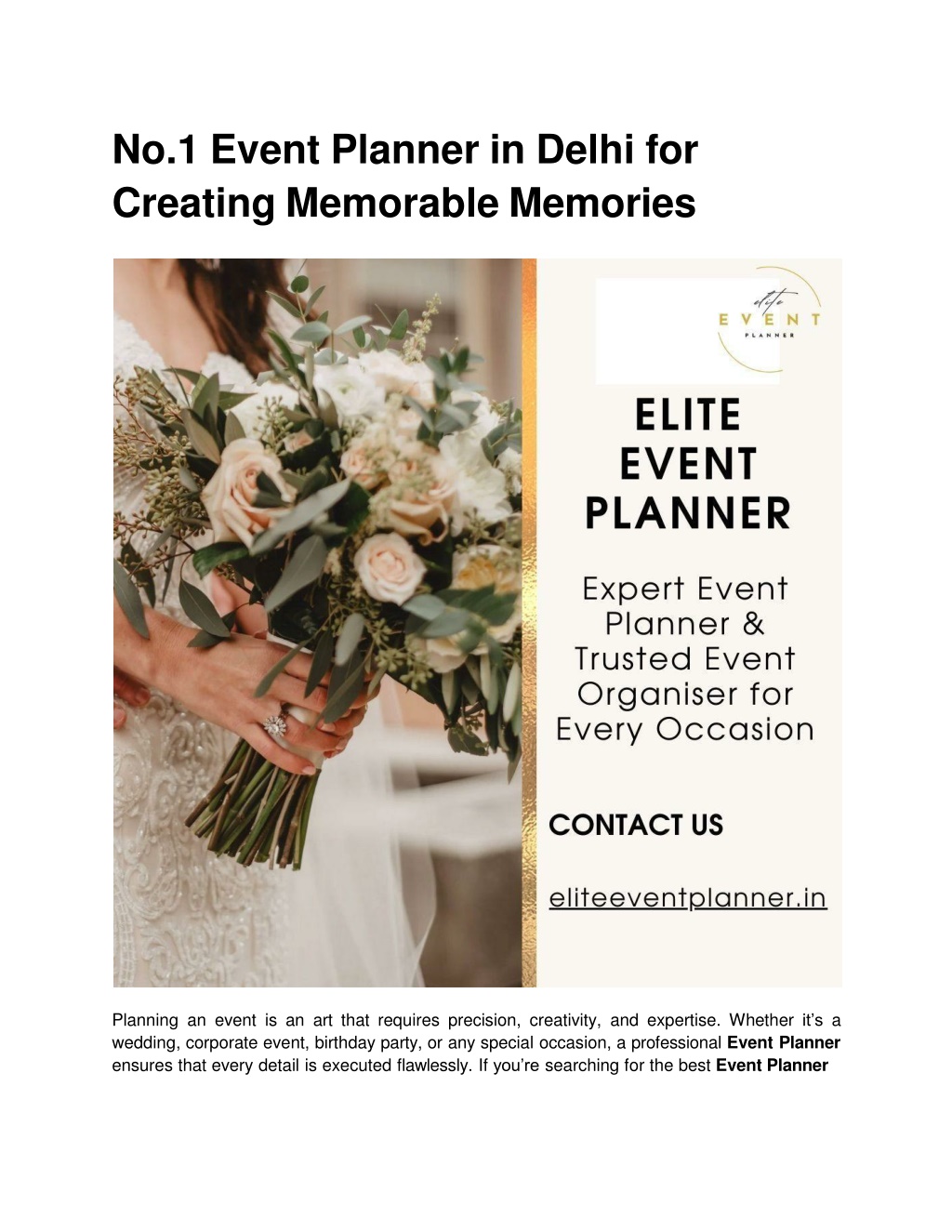 No.1 Event Planner in Delhi for Creating Memorable Memories

elite
EVENT
PLANNER

ELITE EVENT PLANNER

Expert Event Planner & Trusted Event Organiser for Every Occasion

CONTACT US

eliteeventplanner.in

Planning an event is an art that requires precision, creativity, and expertise. Whether it's a wedding, corporate event, birthday party, or any special occasion, a professional **Event Planner** ensures that every detail is executed flawlessly. If you're searching for the best **Event Planner**